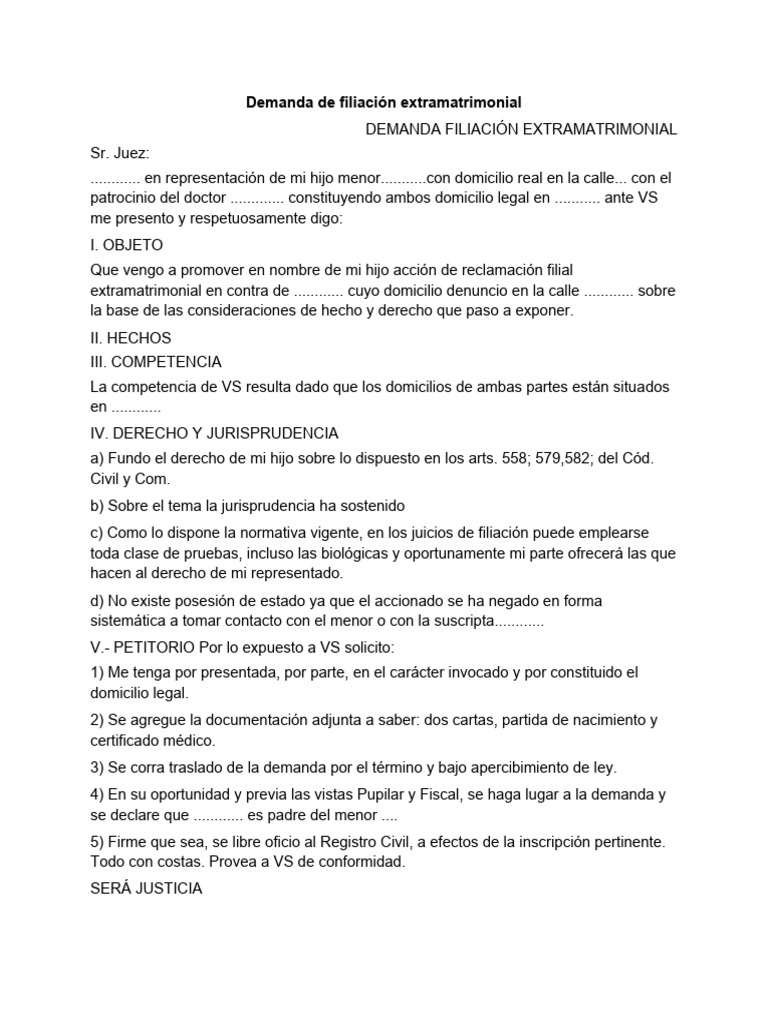 Demanda de filiación extramatrimonial

DEMANDA FILIACIÓN EXTRAMATRIMONIAL

Sr. Juez:

............ en representación de mi hijo menor...........con domicilio real en la calle... con el patrocinio del doctor ............. constituyendo ambos domicilio legal en ........... ante VS me presento y respetuosamente digo:

I. OBJETO

Que vengo a promover en nombre de mi hijo acción de reclamación filial extramatrimonial en contra de ............ cuyo domicilio denuncio en la calle ............ sobre la base de las consideraciones de hecho y derecho que paso a exponer.

II. HECHOS

III. COMPETENCIA

La competencia de VS resulta dado que los domicilios de ambas partes están situados en ............

IV. DERECHO Y JURISPRUDENCIA

a) Fundo el derecho de mi hijo sobre lo dispuesto en los arts. 558; 579,582; del Cód. Civil y Com.

b) Sobre el tema la jurisprudencia ha sostenido

c) Como lo dispone la normativa vigente, en los juicios de filiación puede emplearse toda clase de pruebas, incluso las biológicas y oportunamente mi parte ofrecerá las que hacen al derecho de mi representado.

d) No existe posesión de estado ya que el accionado se ha negado en forma sistemática a tomar contacto con el menor o con la suscripta............

V.- PETITORIO Por lo expuesto a VS solicito:

1) Me tenga por presentada, por parte, en el carácter invocado y por constituido el domicilio legal.

2) Se agregue la documentación adjunta a saber: dos cartas, partida de nacimiento y certificado médico.

3) Se corra traslado de la demanda por el término y bajo apercibimiento de ley.

4) En su oportunidad y previa las vistas Pupilar y Fiscal, se haga lugar a la demanda y se declare que ............ es padre del menor ....

5) Firme que sea, se libre oficio al Registro Civil, a efectos de la inscripción pertinente. Todo con costas. Provea a VS de conformidad.

SERÁ JUSTICIA